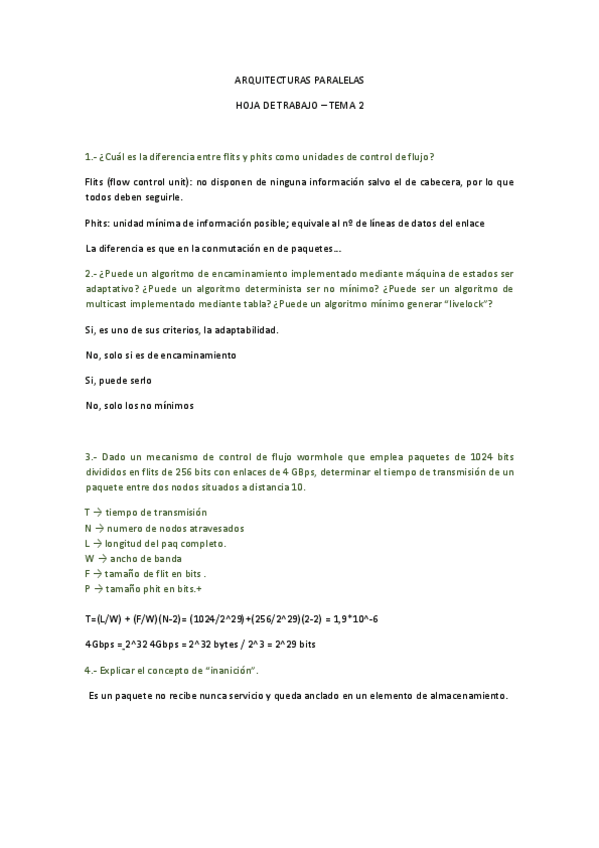 ARQUITECTURAS PARALELAS

HOJA DE TRABAJO – TEMA 2

1.- ¿Cuál es la diferencia entre flits y phits como unidades de control de flujo?

Flits (flow control unit): no disponen de ninguna información salvo el de cabecera, por lo que todos deben seguirle.

Phits: unidad mínima de información posible; equivale al nº de líneas de datos del enlace

La diferencia es que en la conmutación en de paquetes….

2.- ¿Puede un algoritmo de encaminamiento implementado mediante máquina de estados ser adaptativo? ¿Puede un algoritmo determinista ser no mínimo? ¿Puede ser un algoritmo de multicast implementado mediante tabla? ¿Puede un algoritmo mínimo generar "livelock"?

Si, es uno de sus criterios, la adaptabilidad.

No, solo si es de encaminamiento

Si, puede serlo

No, solo los no mínimos

3.- Dado un mecanismo de control de flujo wormhole que emplea paquetes de 1024 bits divididos en flits de 256 bits con enlaces de 4 GBps, determinar el tiempo de transmisión de un paquete entre dos nodos situados a distancia 10.

T → tiempo de transmisión
N → numero de nodos atravesados
L → longitud del paq completo.
W → ancho de banda
F → tamaño de flit en bits .
P → tamaño phit en bits.+

T=(L/W) + (F/W)(N-2)= (1024/2^29)+(256/2^29)(2-2) = 1,9*10^-6

4Gbps = 2^32 4Gbps = 2^32 bytes / 2^3 = 2^29 bits

4.- Explicar el concepto de "inanición".

Es un paquete no recibe nunca servicio y queda anclado en un elemento de almacenamiento.